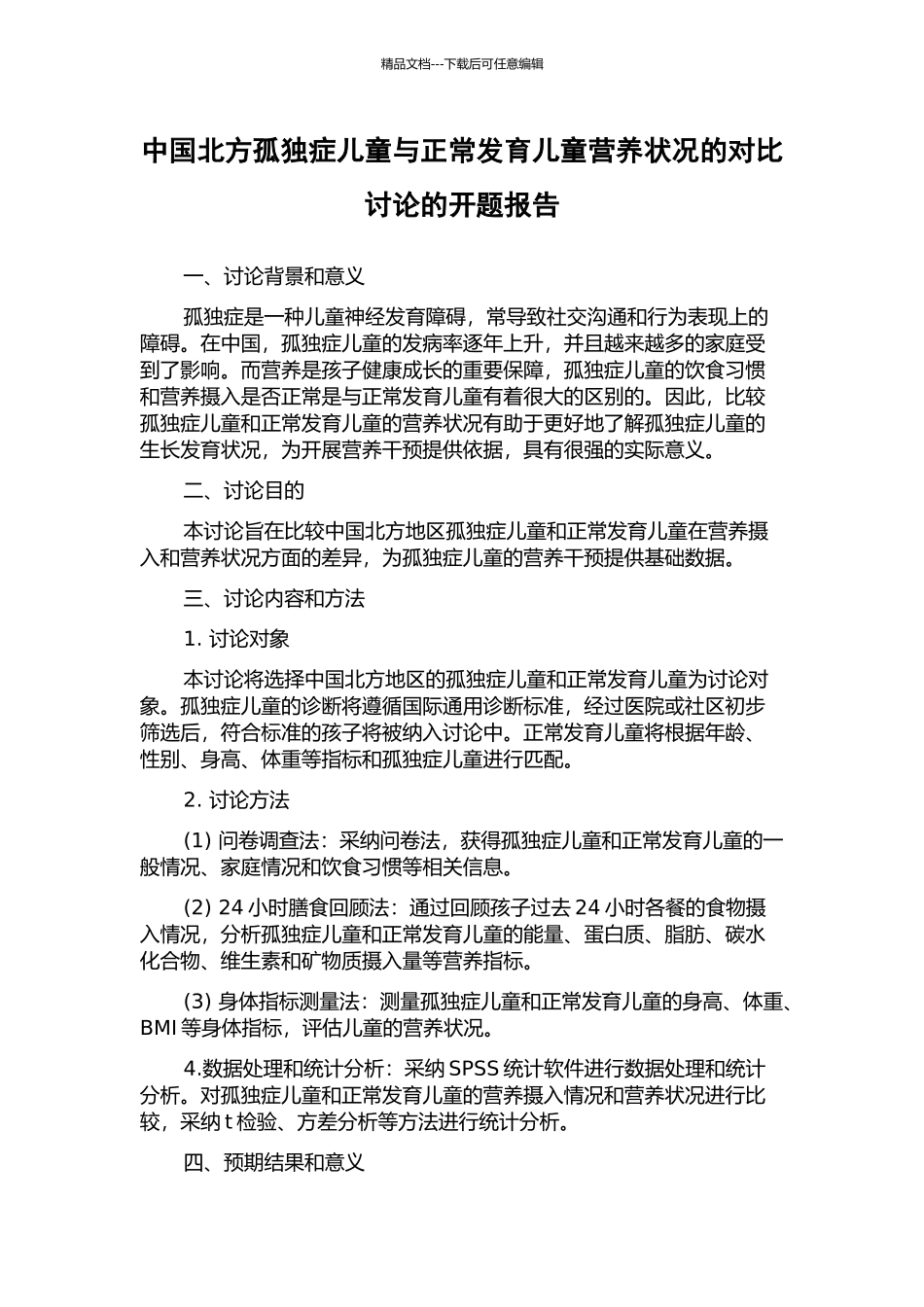 精品文档---下载后可任意编辑

中国北方孤独症儿童与正常发育儿童营养状况的对比讨论的开题报告

一、讨论背景和意义

孤独症是一种儿童神经发育障碍，常导致社交沟通和行为表现上的障碍。在中国，孤独症儿童的发病率逐年上升，并且越来越多的家庭受到了影响。而营养是孩子健康成长的重要保障，孤独症儿童的饮食习惯和营养摄入是否正常是与正常发育儿童有着很大的区别的。因此，比较孤独症儿童和正常发育儿童的营养状况有助于更好地了解孤独症儿童的生长发育状况，为开展营养干预提供依据，具有很强的实际意义。

二、讨论目的

本讨论旨在比较中国北方地区孤独症儿童和正常发育儿童在营养摄入和营养状况方面的差异，为孤独症儿童的营养干预提供基础数据。

三、讨论内容和方法

1. 讨论对象

本讨论将选择中国北方地区的孤独症儿童和正常发育儿童为讨论对象。孤独症儿童的诊断将遵循国际通用诊断标准，经过医院或社区初步筛选后，符合标准的孩子将被纳入讨论中。正常发育儿童将根据年龄、性别、身高、体重等指标和孤独症儿童进行匹配。

2. 讨论方法

(1) 问卷调查法：采纳问卷法，获得孤独症儿童和正常发育儿童的一般情况、家庭情况和饮食习惯等相关信息。

(2) 24 小时膳食回顾法：通过回顾孩子过去 24 小时各餐的食物摄入情况，分析孤独症儿童和正常发育儿童的能量、蛋白质、脂肪、碳水化合物、维生素和矿物质摄入量等营养指标。

(3) 身体指标测量法：测量孤独症儿童和正常发育儿童的身高、体重、BMI 等身体指标，评估儿童的营养状况。

4.数据处理和统计分析：采纳 SPSS 统计软件进行数据处理和统计分析。对孤独症儿童和正常发育儿童的营养摄入情况和营养状况进行比较，采纳 t 检验、方差分析等方法进行统计分析。

四、预期结果和意义